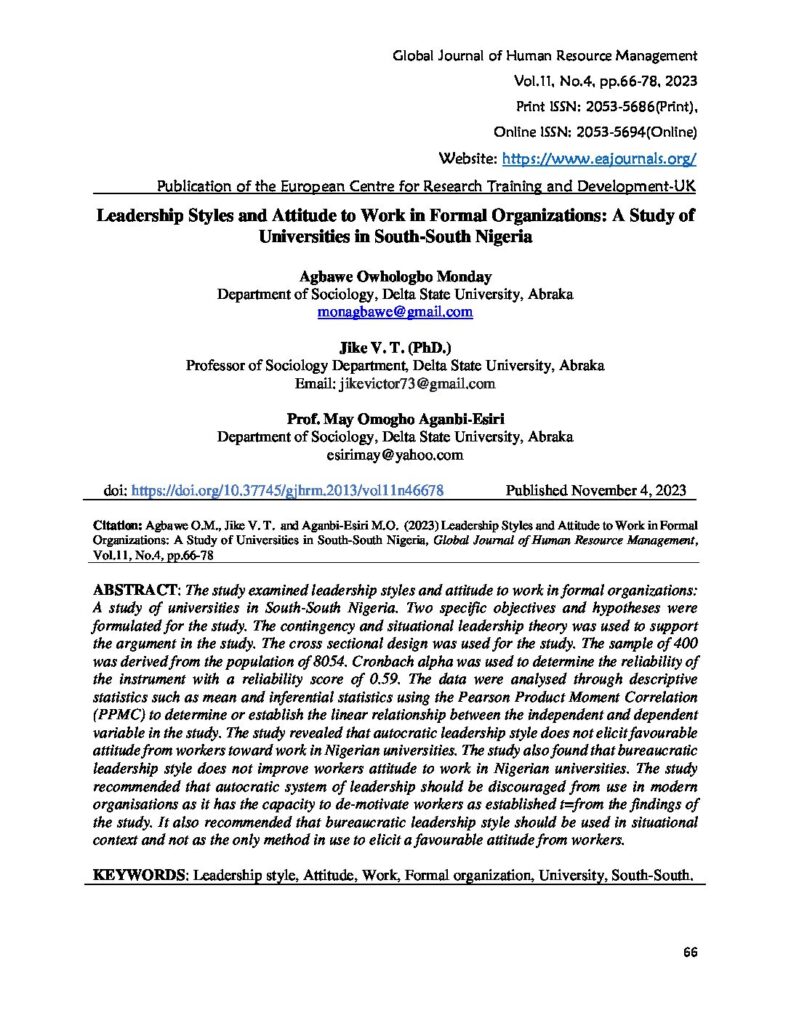 Global Journal of Human Resource Management

Vol.11, No.4, pp.66-78, 2023

Print ISSN: 2053-5686(Print),

Online ISSN: 2053-5694(Online)

Website: https://www.eajournals.org/

Publication of the European Centre for Research Training and Development-UK

Leadership Styles and Attitude to Work in Formal Organizations: A Study of Universities in South-South Nigeria

Agbawe Owhologbo Monday
Department of Sociology, Delta State University, Abraka
monagbawe@gmail.com

Jike V. T. (PhD.)
Professor of Sociology Department, Delta State University, Abraka
Email: jikevictor73@gmail.com

Prof. May Omogho Aganbi-Esiri
Department of Sociology, Delta State University, Abraka
esirimay@yahoo.com

doi: https://doi.org/10.37745/gjhrm.2013/vol11n46678 Published November 4, 2023

Citation: Agbawe O.M., Jike V. T. and Aganbi-Esiri M.O. (2023) Leadership Styles and Attitude to Work in Formal Organizations: A Study of Universities in South-South Nigeria, Global Journal of Human Resource Management, Vol.11, No.4, pp.66-78

ABSTRACT: The study examined leadership styles and attitude to work in formal organizations: A study of universities in South-South Nigeria. Two specific objectives and hypotheses were formulated for the study. The contingency and situational leadership theory was used to support the argument in the study. The cross sectional design was used for the study. The sample of 400 was derived from the population of 8054. Cronbach alpha was used to determine the reliability of the instrument with a reliability score of 0.59. The data were analysed through descriptive statistics such as mean and inferential statistics using the Pearson Product Moment Correlation (PPMC) to determine or establish the linear relationship between the independent and dependent variable in the study. The study revealed that autocratic leadership style does not elicit favourable attitude from workers toward work in Nigerian universities. The study also found that bureaucratic leadership style does not improve workers attitude to work in Nigerian universities. The study recommended that autocratic system of leadership should be discouraged from use in modern organisations as it has the capacity to de-motivate workers as established t=from the findings of the study. It also recommended that bureaucratic leadership style should be used in situational context and not as the only method in use to elicit a favourable attitude from workers.

KEYWORDS: Leadership style, Attitude, Work, Formal organization, University, South-South.

66